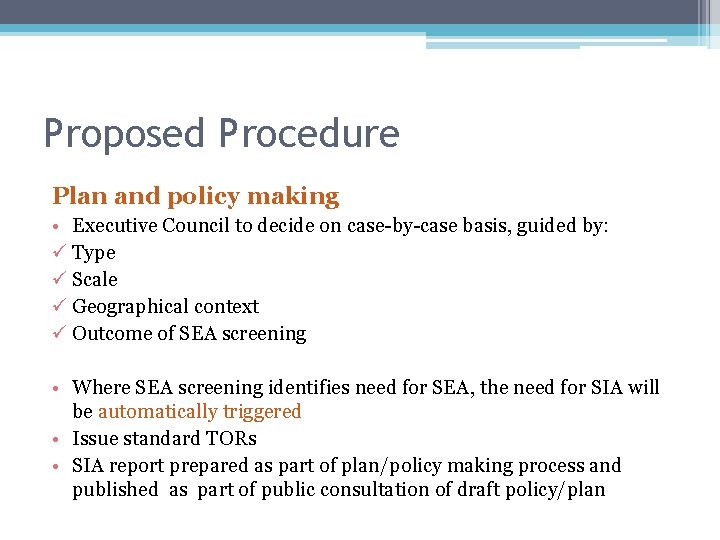 Proposed Procedure

Plan and policy making

• Executive Council to decide on case-by-case basis, guided by:
✓ Type
✓ Scale
✓ Geographical context
✓ Outcome of SEA screening

• Where SEA screening identifies need for SEA, the need for SIA will be automatically triggered
• Issue standard TORs
• SIA report prepared as part of plan/policy making process and published as part of public consultation of draft policy/plan